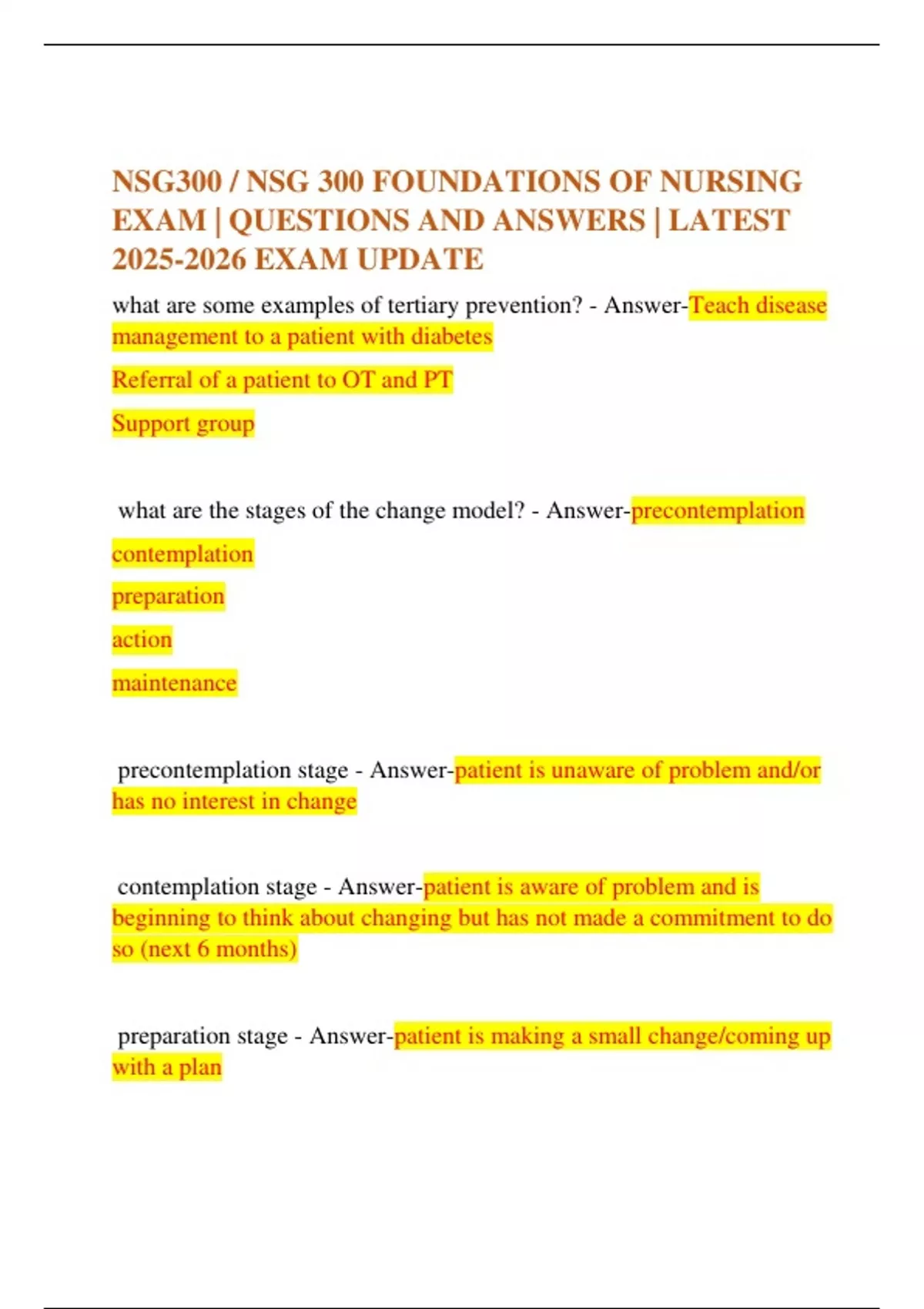 NSG300 / NSG 300 FOUNDATIONS OF NURSING EXAM | QUESTIONS AND ANSWERS | LATEST 2025-2026 EXAM UPDATE

what are some examples of tertiary prevention? - Answer-Teach disease management to a patient with diabetes

Referral of a patient to OT and PT

Support group

what are the stages of the change model? - Answer-precontemplation

contemplation

preparation

action

maintenance

precontemplation stage - Answer-patient is unaware of problem and/or has no interest in change

contemplation stage - Answer-patient is aware of problem and is beginning to think about changing but has not made a commitment to do so (next 6 months)

preparation stage - Answer-patient is making a small change/coming up with a plan